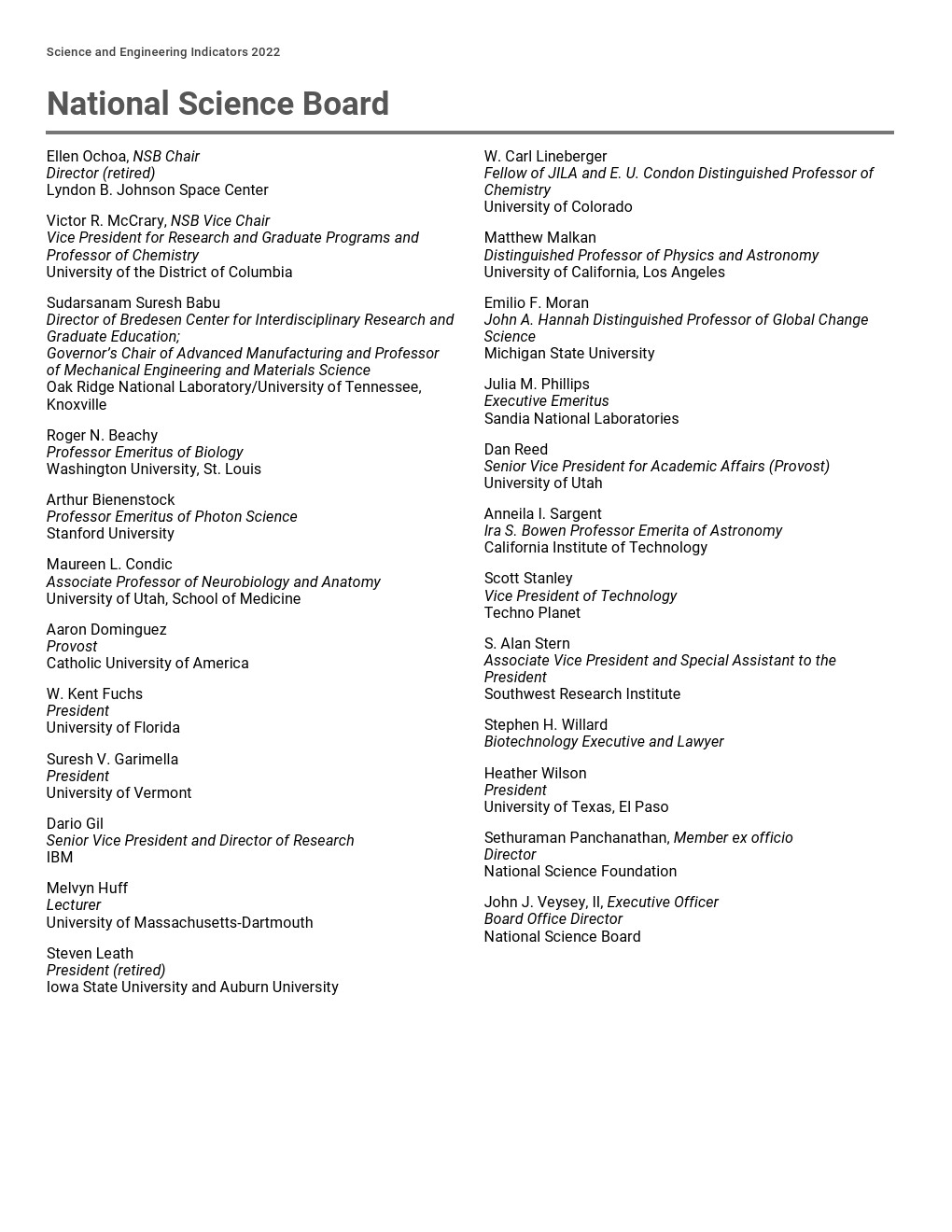 Science and Engineering Indicators 2022

National Science Board

Ellen Ochoa, NSB Chair
Director (retired)
Lyndon B. Johnson Space Center

Victor R. McCrary, NSB Vice Chair
Vice President for Research and Graduate Programs and Professor of Chemistry
University of the District of Columbia

Sudarsanam Suresh Babu
Director of Bredesen Center for Interdisciplinary Research and Graduate Education;
Governor's Chair of Advanced Manufacturing and Professor of Mechanical Engineering and Materials Science
Oak Ridge National Laboratory/University of Tennessee, Knoxville

Roger N. Beachy
Professor Emeritus of Biology
Washington University, St. Louis

Arthur Bienenstock
Professor Emeritus of Photon Science
Stanford University

Maureen L. Condic
Associate Professor of Neurobiology and Anatomy
University of Utah, School of Medicine

Aaron Dominguez
Provost
Catholic University of America

W. Kent Fuchs
President
University of Florida

Suresh V. Garimella
President
University of Vermont

Dario Gil
Senior Vice President and Director of Research
IBM

Melvyn Huff
Lecturer
University of Massachusetts-Dartmouth

Steven Leath
President (retired)
Iowa State University and Auburn University

W. Carl Lineberger
Fellow of JILA and E. U. Condon Distinguished Professor of Chemistry
University of Colorado

Matthew Malkan
Distinguished Professor of Physics and Astronomy
University of California, Los Angeles

Emilio F. Moran
John A. Hannah Distinguished Professor of Global Change Science
Michigan State University

Julia M. Phillips
Executive Emeritus
Sandia National Laboratories

Dan Reed
Senior Vice President for Academic Affairs (Provost)
University of Utah

Anneila I. Sargent
Ira S. Bowen Professor Emerita of Astronomy
California Institute of Technology

Scott Stanley
Vice President of Technology
Techno Planet

S. Alan Stern
Associate Vice President and Special Assistant to the President
Southwest Research Institute

Stephen H. Willard
Biotechnology Executive and Lawyer

Heather Wilson
President
University of Texas, El Paso

Sethuraman Panchanathan, Member ex officio
Director
National Science Foundation

John J. Veysey, II, Executive Officer
Board Office Director
National Science Board